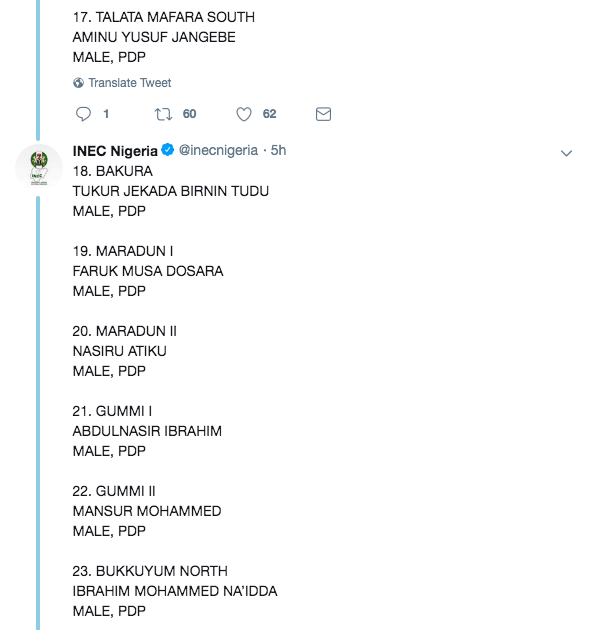 17. TALATA MAFARA SOUTH
AMINU YUSUF JANGEBE
MALE, PDP

Translate Tweet

1 60 62

INEC Nigeria @inecnigeria · 5h

18. BAKURA
TUKUR JEKADA BIRNIN TUDU
MALE, PDP

19. MARADUN I
FARUK MUSA DOSARA
MALE, PDP

20. MARADUN II
NASIRU ATIKU
MALE, PDP

21. GUMMI I
ABDULNASIR IBRAHIM
MALE, PDP

22. GUMMI II
MANSUR MOHAMMED
MALE, PDP

23. BUKKUYUM NORTH
IBRAHIM MOHAMMED NA'IDDA
MALE, PDP